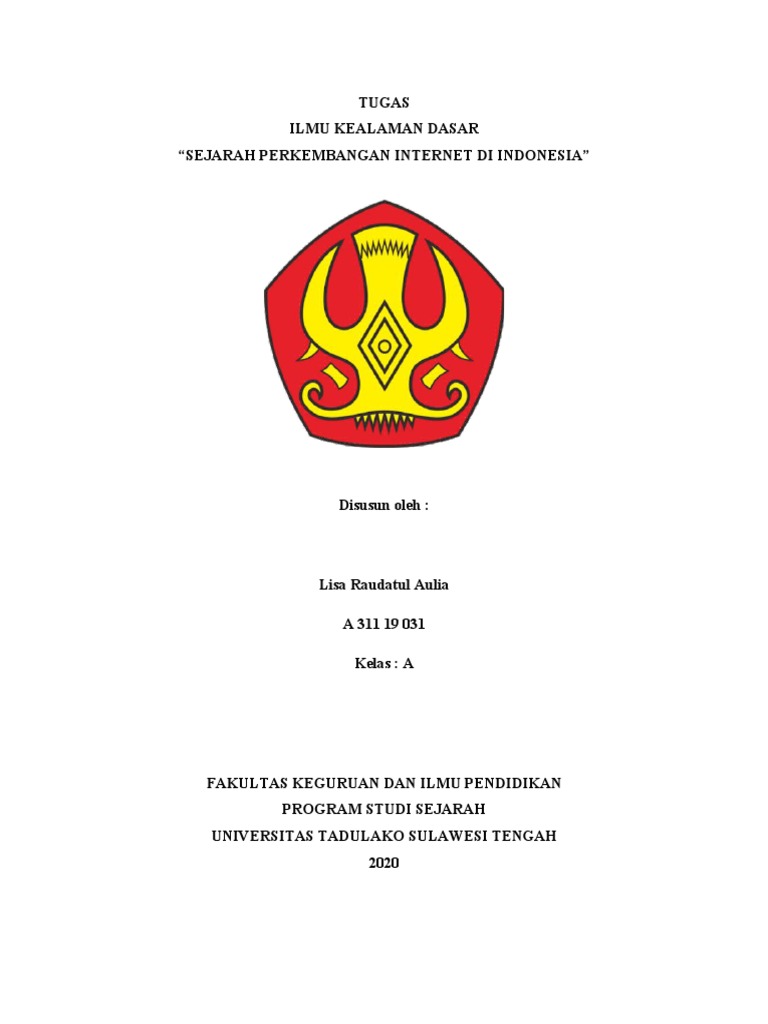 TUGAS
ILMU KEALAMAN DASAR
“SEJARAH PERKEMBANGAN INTERNET DI INDONESIA”

Disusun oleh :

Lisa Raudatul Aulia

A 311 19 031

Kelas : A

FAKULTAS KEGURUAN DAN ILMU PENDIDIKAN
PROGRAM STUDI SEJARAH
UNIVERSITAS TADULAKO SULAWESI TENGAH
2020